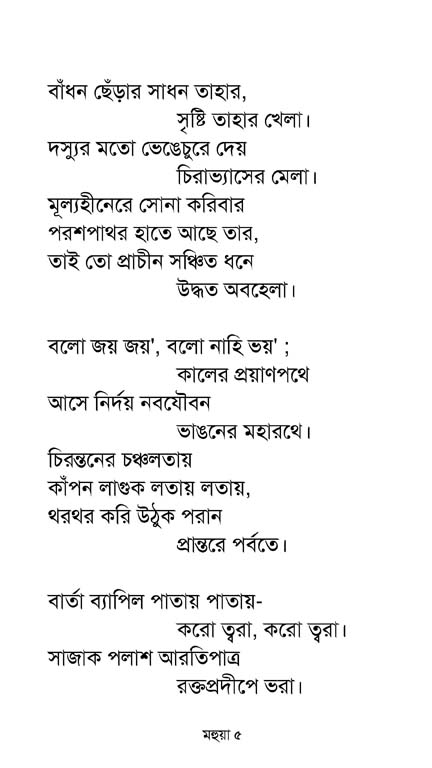 বাঁধন ছেঁড়ার সাধন তাহার,
সৃষ্টি তাহার খেলা।
দস্যুর মতো ভেঙেচুরে দেয়
চিরাভ্যাসের মেলা।
মূল্যহীনেরে সোনা করিবার
পরশপাথর হাতে আছে তার,
তাই তো প্রাচীন সঞ্চিত ধনে
উদ্ধত অবহেলা।

বলো জয় জয়', বলো নাহি ভয়' ;
কালের প্রয়াণপথে
আসে নির্দয় নবযৌবন
ভাঙনের মহারথে।
চিরন্তনের চঞ্চলতায়
কাঁপন লাগুক লতায় লতায়,
থরথর করি উঠুক পরান
প্রান্তরে পর্বতে।

বার্তা ব্যাপিল পাতায় পাতায়-
করো ত্বরা, করো ত্বরা।
সাজাক পলাশ আরতিপাত্র
রক্তপ্রদীপে ভরা।

মহুয়া ৫